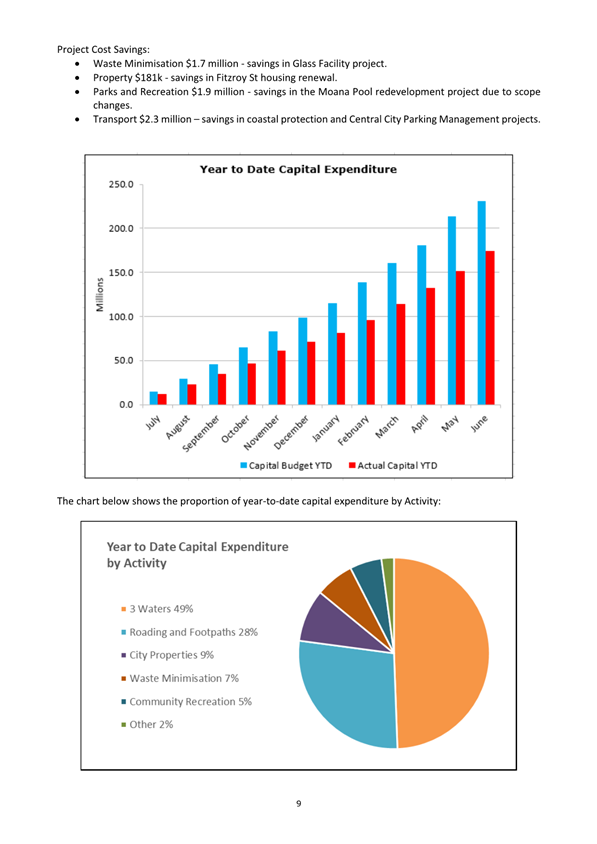 Project Cost Savings:

• Waste Minimisation $1.7 million - savings in Glass Facility project.
• Property $181k - savings in Fitzroy St housing renewal.
• Parks and Recreation $1.9 million - savings in the Moana Pool redevelopment project due to scope changes.
• Transport $2.3 million – savings in coastal protection and Central City Parking Management projects.

Year to Date Capital Expenditure

250.0
200.0
150.0
100.0
50.0
0.0

Millions

July
August
September
October
November
December
January
February
March
April
May
June

Capital Budget YTD
Actual Capital YTD

The chart below shows the proportion of year-to-date capital expenditure by Activity:

Year to Date Capital Expenditure by Activity

3 Waters 49%
Roading and Footpaths 28%
City Properties 9%
Waste Minimisation 7%
Community Recreation 5%
Other 2%

9